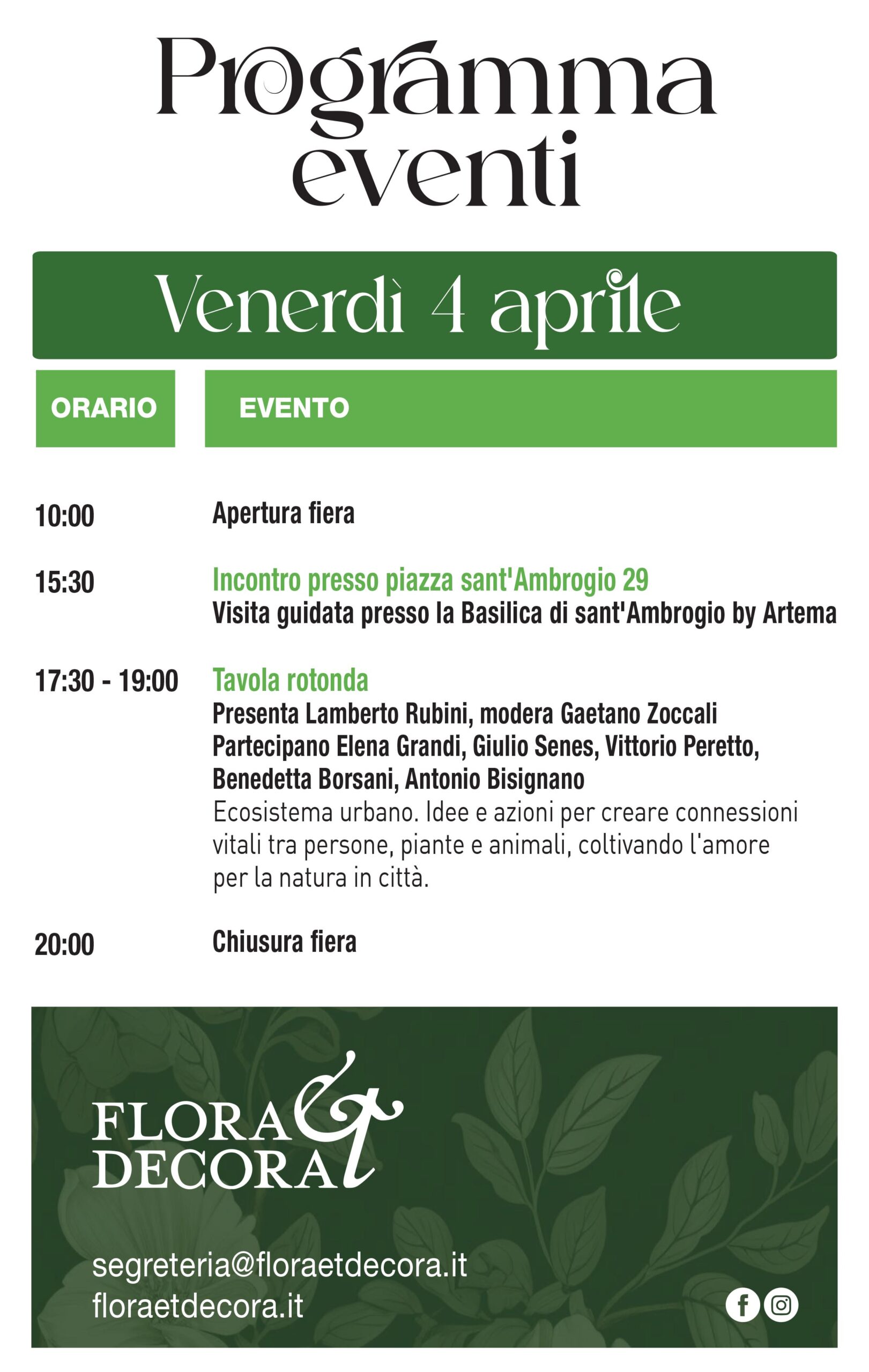 Programma eventi

Venerdì 4 aprile

| ORARIO | EVENTO |
|---|---|
| 10:00 | Apertura fiera |
| 15:30 | Incontro presso piazza sant'Ambrogio 29 Visita guidata presso la Basilica di sant'Ambrogio by Artema |
| 17:30 - 19:00 | Tavola rotonda Presenta Lamberto Rubini, modera Gaetano Zoccali Partecipano Elena Grandi, Giulio Senes, Vittorio Peretto, Benedetta Borsani, Antonio Bisignano Ecosistema urbano. Idee e azioni per creare connessioni vitali tra persone, piante e animali, coltivando l'amore per la natura in città. |
| 20:00 | Chiusura fiera |

FLORA & DECORA

segreteria@floraetdecora.it
floraetdecora.it